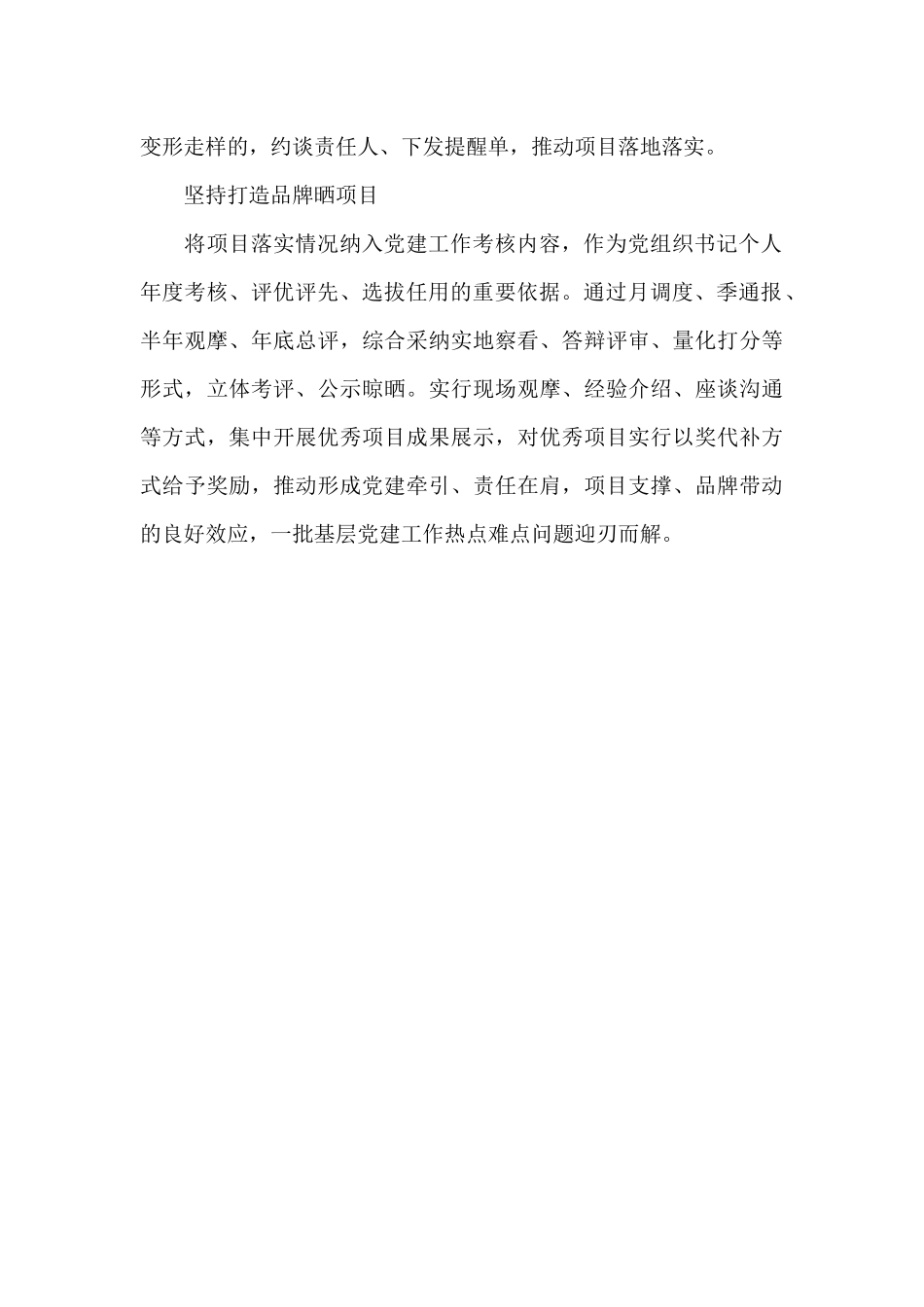 变形走样的，约谈责任人、下发提醒单，推动项目落地落实。

坚持打造品牌晒项目

将项目落实情况纳入党建工作考核内容，作为党组织书记个人年度考核、评优评先、选拔任用的重要依据。通过月调度、季通报、半年观摩、年底总评，综合采纳实地察看、答辩评审、量化打分等形式，立体考评、公示晾晒。实行现场观摩、经验介绍、座谈沟通等方式，集中开展优秀项目成果展示，对优秀项目实行以奖代补方式给予奖励，推动形成党建牵引、责任在肩，项目支撑、品牌带动的良好效应，一批基层党建工作热点难点问题迎刃而解。